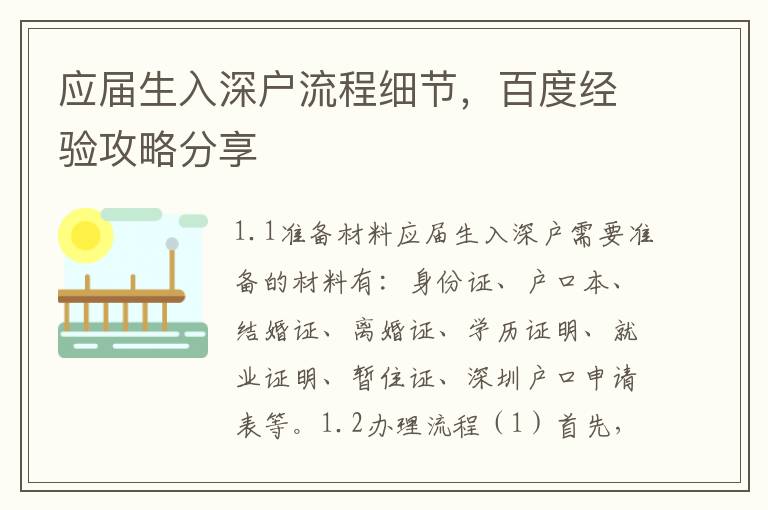 应届生入深户流程细节，百度经验攻略分享

1.1准备材料应届生入深户需要准备的材料有：身份证、户口本、结婚证、离婚证、学历证明、就业证明、暂住证、深圳户口申请表等。1.2办理流程（1）首先，